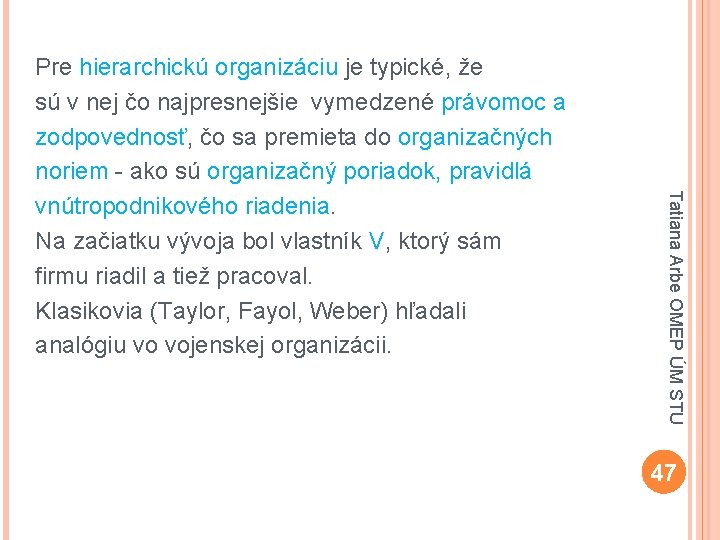 Pre hierarchickú organizáciu je typické, že sú v nej čo najpresnejšie vymedzené právomoc a zodpovednosť, čo sa premieta do organizačných noriem - ako sú organizačný poriadok, pravidlá vnútropodnikového riadenia.
Na začiatku vývoja bol vlastník V, ktorý sám firmu riadil a tiež pracoval.
Klasikovia (Taylor, Fayol, Weber) hľadali analógiu vo vojenskej organizácii.

Tatiana Arbe OMEP ÚM STU

47